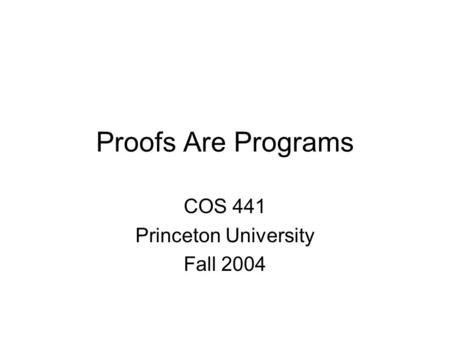 Proofs Are Programs

COS 441
Princeton University
Fall 2004